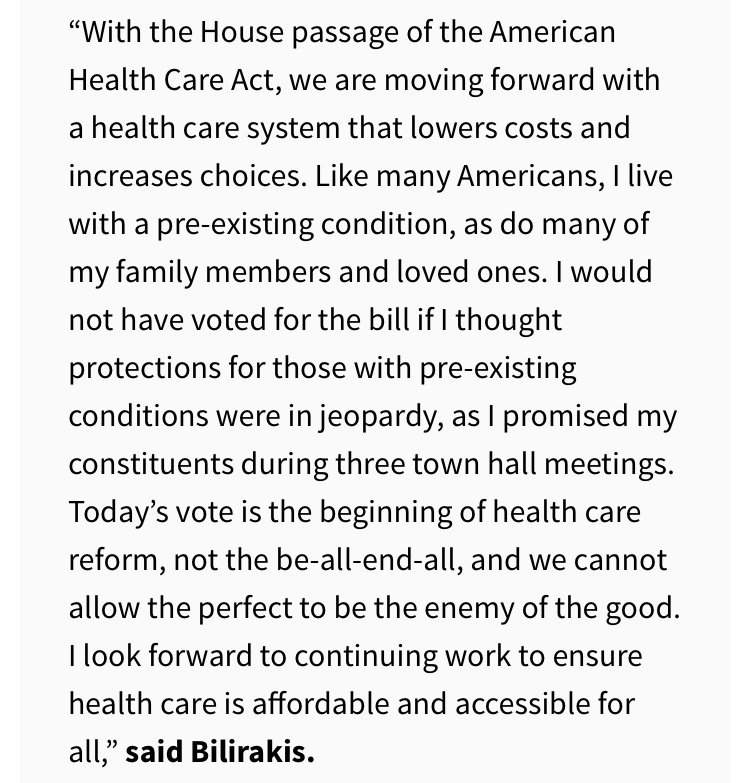 “With the House passage of the American Health Care Act, we are moving forward with a health care system that lowers costs and increases choices. Like many Americans, I live with a pre-existing condition, as do many of my family members and loved ones. I would not have voted for the bill if I thought protections for those with pre-existing conditions were in jeopardy, as I promised my constituents during three town hall meetings. Today’s vote is the beginning of health care reform, not the be-all-end-all, and we cannot allow the perfect to be the enemy of the good. I look forward to continuing work to ensure health care is affordable and accessible for all,” said Bilirakis.